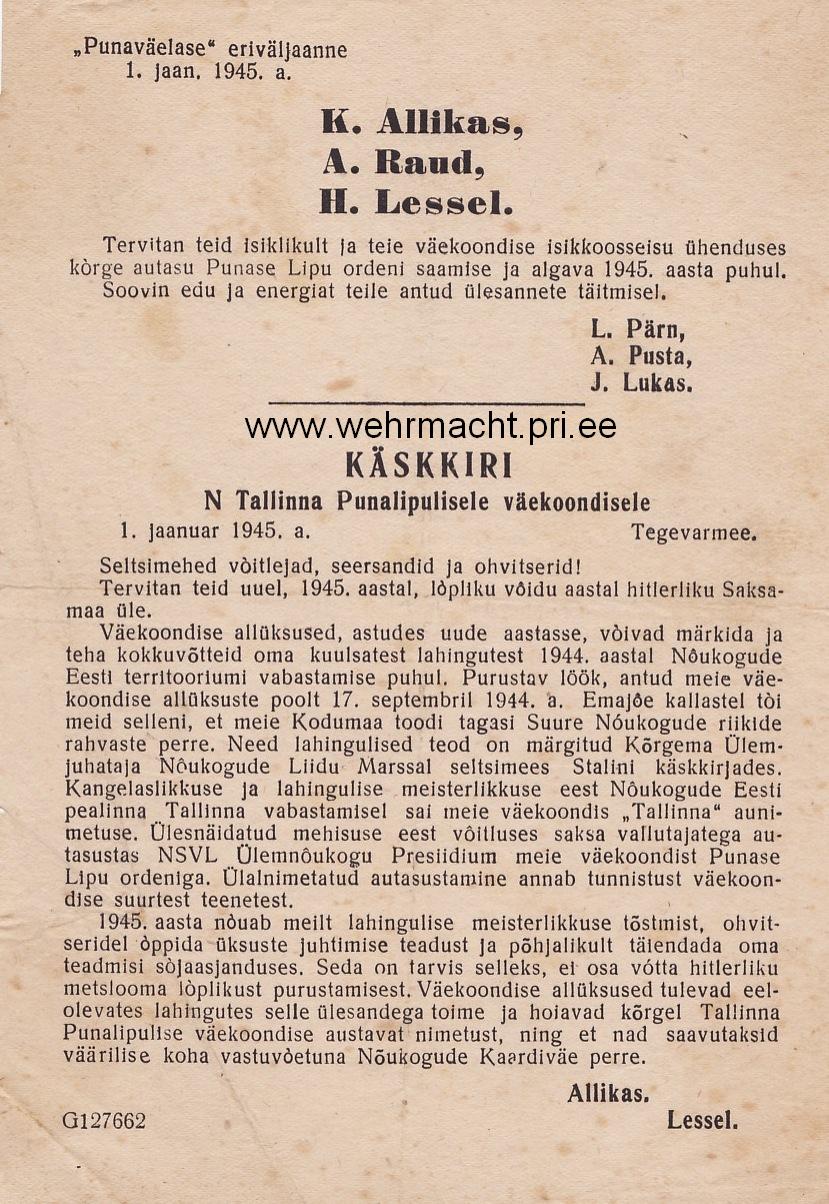 „Punaväelase“ eriväljaanne
1. jaan. 1945. a.

K. Allikas,
A. Raud,
H. Lessel.

Tervitan teid isiklikult ja teie väekoondise isikkoosseisu ühenduses kõrge autasu Punase Lipu ordeni saamise ja algava 1945. aasta puhul. Soovin edu ja energiat teile antud ülesannete täitmisel.

L. Pärn,
A. Pusta,
J. Lukas.

www.wehrmacht.pri.ee

KÄSKKIRI
N Tallinna Punalipulisele väekoondisele

1. jaanuar 1945. a.
Tegevarmee.

Seltsimehed võitlejad, seersandid ja ohvitserid!

Tervitan teid uuel, 1945. aastal, lõpliku võidu aastal hitlerliku Saksamaa üle.

Väekoondise allüksused, astudes uude aastasse, võivad märkida ja teha kokkuvõtteid oma kuulsatest lahingutest 1944. aastal Nõukogude Eesti territooriumi vabastamise puhul. Purustav löök, antud meie väekoondise allüksuste poolt 17. septembril 1944. a. Emajõe kallastel tõi meid selleni, et meie Kodumaa toodi tagasi Suure Nõukogude riikide rahvaste perre. Need lahingulised teod on märgitud Kõrgema Ülemjuhataja Nõukogude Liidu Marssal seltsimees Stalini käskkirjades. Kangelaslikkuse ja lahingulise meisterlikkuse eest Nõukogude Eesti pealinna Tallinna vabastamisel sai meie väekoondis „Tallinna“ aunimetuse. Ülesnäidatud mehisuse eest võitluses saksa vallutajatega autasustas NSVL Ülemnõukogu Presiidium meie väekoondist Punase Lipu ordeniga. Ülalnimetatud autasustamine annab tunnistust väekoondise suurtest teenetest.

1945. aasta nõuab meilt lahingulise meisterlikkuse tõstmist, ohvitseridel õppida üksuste juhtimise teadust ja põhjalikult täiendada oma teadmisi sõjaasjanduses. Seda on tarvis selleks, et osa võtta hitlerliku metslooma lõplikust purustamisest. Väekoondise allüksused tulevad eelolevates lahingutes selle ülesandega toime ja hoiavad kõrgel Tallinna Punalipulise väekoondise austavat nimetust, ning et nad saavutaksid väärilise koha vastuvõetuna Nõukogude Kaardiväe perre.

Allikas.
Lessel.

G127662